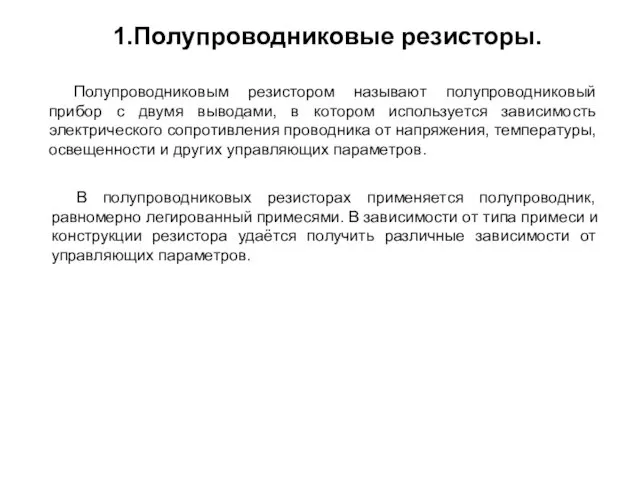 1.Полупроводниковые резисторы.

Полупроводниковым резистором называют полупроводниковый прибор с двумя выводами, в котором используется зависимость электрического сопротивления проводника от напряжения, температуры, освещенности и других управляющих параметров.

В полупроводниковых резисторах применяется полупроводник, равномерно легированный примесями. В зависимости от типа примеси и конструкции резистора удаётся получить различные зависимости от управляющих параметров.